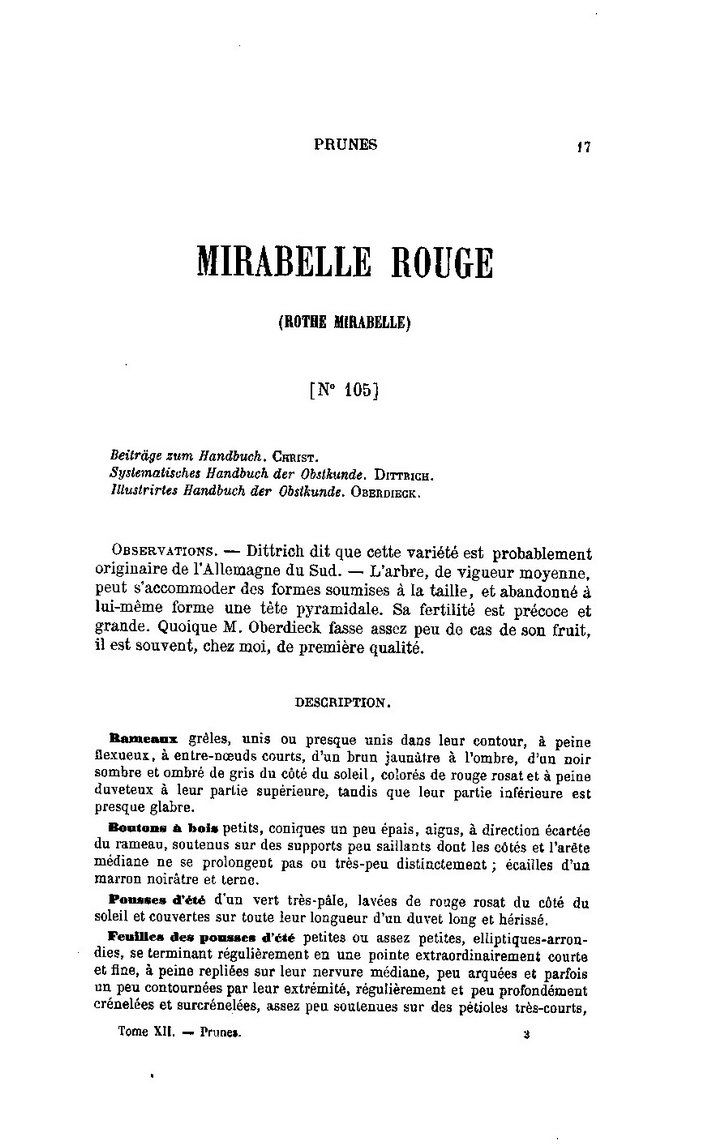 PRUNES 17

MIRABELLE ROUGE

(ROTHE MIRABELLE)

[N° 105]

Beiträge zum Handbuch. Christ.
Systematisches Handbuch der Obstkunde. Dittrich.
Illustrirtes Handbuch der Obstkunde. Oberdieck.

Observations. — Dittrich dit que cette variété est probablement originaire de l'Allemagne du Sud. — L'arbre, de vigueur moyenne, peut s'accommoder des formes soumises à la taille, et abandonné à lui-même forme une tête pyramidale. Sa fertilité est précoce et grande. Quoique M. Oberdieck fasse assez peu de cas de son fruit, il est souvent, chez moi, de première qualité.

DESCRIPTION.

Rameaux grêles, unis ou presque unis dans leur contour, à peine flexueux, à entre-nœuds courts, d'un brun jaunâtre à l'ombre, d'un noir sombre et ombré de gris du côté du soleil, colorés de rouge rosat et à peine duveteux à leur partie supérieure, tandis que leur partie inférieure est presque glabre.

Boutons à bois petits, coniques un peu épais, aigus, à direction écartée du rameau, soutenus sur des supports peu saillants dont les côtés et l'arête médiane ne se prolongent pas ou très-peu distinctement ; écailles d'un marron noirâtre et terne.

Pousses d'été d'un vert très-pâle, lavées de rouge rosat du côté du soleil et couvertes sur toute leur longueur d'un duvet long et hérissé.

Feuilles des pousses d'été petites ou assez petites, elliptiques-arrondies, se terminant régulièrement en une pointe extraordinairement courte et fine, à peine repliées sur leur nervure médiane, peu arquées et parfois un peu contournées par leur extrémité, régulièrement et peu profondément crénelées et surcrénelées, assez peu soutenues sur des pétioles très-courts,

Tome XII. — Prunes. 3